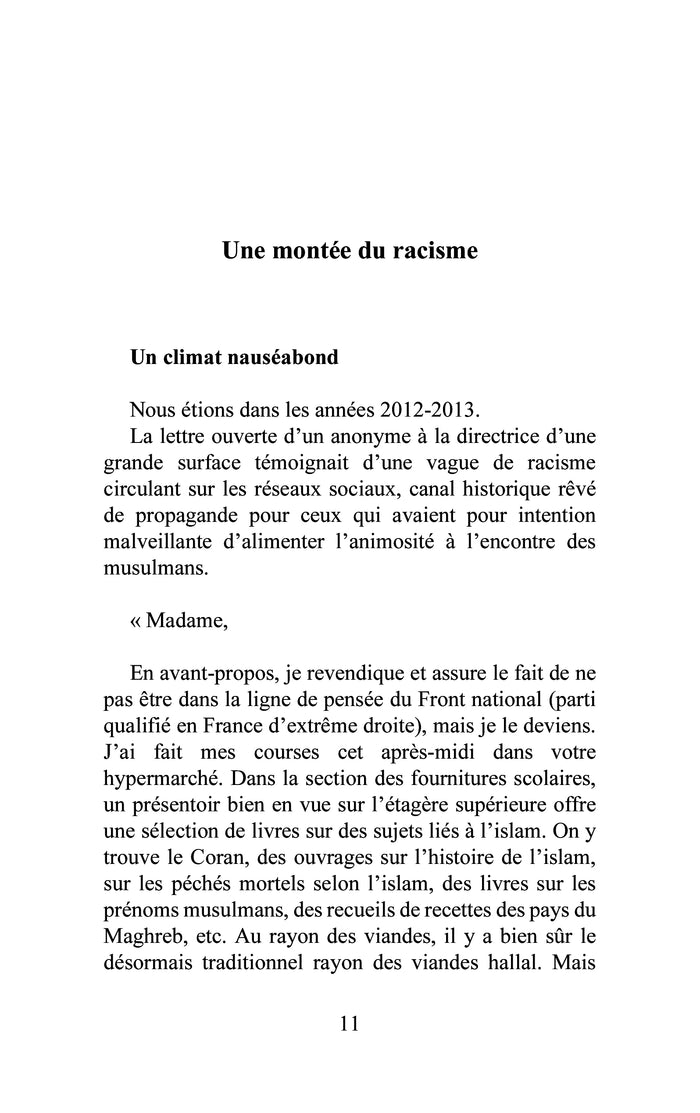 Une montée du racisme

Un climat nauséabond

Nous étions dans les années 2012-2013.

La lettre ouverte d'un anonyme à la directrice d'une grande surface témoignait d'une vague de racisme circulant sur les réseaux sociaux, canal historique rêvé de propagande pour ceux qui avaient pour intention malveillante d'alimenter l'animosité à l'encontre des musulmans.

« Madame,

En avant-propos, je revendique et assure le fait de ne pas être dans la ligne de pensée du Front national (parti qualifié en France d'extrême droite), mais je le deviens. J'ai fait mes courses cet après-midi dans votre hypermarché. Dans la section des fournitures scolaires, un présentoir bien en vue sur l'étagère supérieure offre une sélection de livres sur des sujets liés à l'islam. On y trouve le Coran, des ouvrages sur l'histoire de l'islam, sur les péchés mortels selon l'islam, des livres sur les prénoms musulmans, des recueils de recettes des pays du Maghreb, etc. Au rayon des viandes, il y a bien sûr le désormais traditionnel rayon des viandes hallal. Mais

11